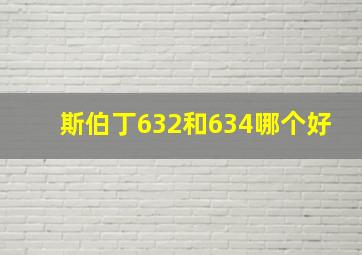 斯伯丁632和634哪个好